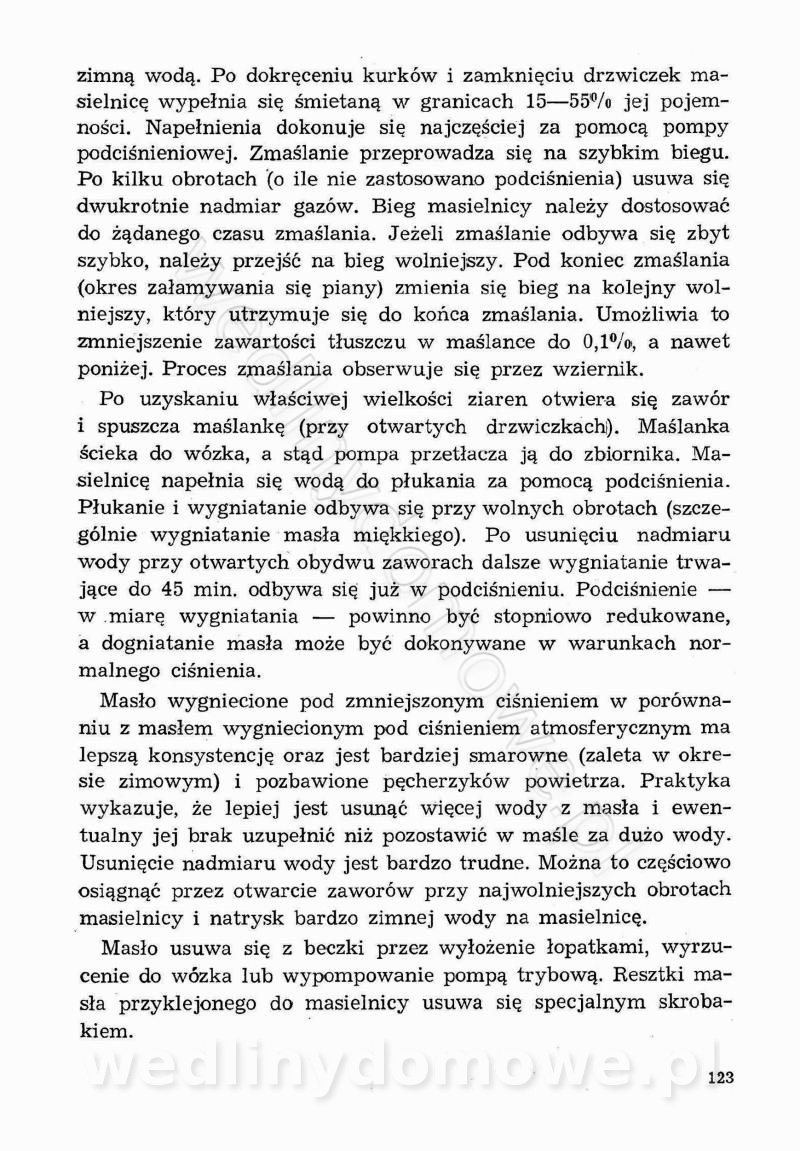 zimną wodą. Po dokręceniu kurków i zamknięciu drzwiczek masielnicę wypełnia się śmietaną w granicach 15—55% jej pojemności. Napełnienia dokonuje się najczęściej za pomocą pompy podciśnieniowej. Zmaślanie przeprowadza się na szybkim biegu. Po kilku obrotach (o ile nie zastosowano podciśnienia) usuwa się dwukrotnie nadmiar gazów. Bieg masielnicy należy dostosować do żądanego czasu zmaślania. Jeżeli zmaślanie odbywa się zbyt szybko, należy przejść na bieg wolniejszy. Pod koniec zmaślania (okres załamywania się piany) zmienia się bieg na kolejny wolniejszy, który utrzymuje się do końca zmaślania. Umożliwia to zmniejszenie zawartości tłuszczu w maślance do 0,1%, a nawet poniżej. Proces zmaślania obserwuje się przez wziernik.

Po uzyskaniu właściwej wielkości ziaren otwiera się zawór i spuszcza maślankę (przy otwartych drzwiczkach). Maślanka ścieka do wózka, a stąd pompa przetłacza ją do zbiornika. Masielnicę napełnia się wodą do płukania za pomocą podciśnienia. Płukanie i wygniatanie odbywa się przy wolnych obrotach (szczególnie wygniatanie masła miękkiego). Po usunięciu nadmiaru wody przy otwartych obydwu zaworach dalsze wygniatanie trwające do 45 min. odbywa się już w podciśnieniu. Podciśnienie — w miarę wygniatania — powinno być stopniowo redukowane, a dogniatanie masła może być dokonywane w warunkach normalnego ciśnienia.

Masło wygniecione pod zmniejszonym ciśnieniem w porównaniu z masłem wygniecionym pod ciśnieniem atmosferycznym ma lepszą konsystencję oraz jest bardziej smarowne (zaleta w okresie zimowym) i pozbawione pęcherzyków powietrza. Praktyka wykazuje, że lepiej jest usunąć więcej wody z masła i ewentualny jej brak uzupełnić niż pozostawić w maśle za dużo wody. Usunięcie nadmiaru wody jest bardzo trudne. Można to częściowo osiągnąć przez otwarcie zaworów przy najwolniejszych obrotach masielnicy i natrysk bardzo zimnej wody na masielnicę.

Masło usuwa się z beczki przez wyłożenie łopatkami, wyrzucenie do wózka lub wypompowanie pompą trybową. Resztki masła przyklejonego do masielnicy usuwa się specjalnym skrobakiem.

wedlinydomowe.pl

123